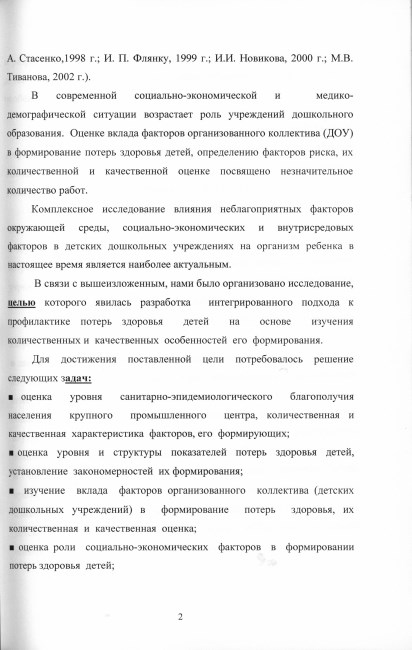 А. Стасенко,1998 г.; И. П. Флянку, 1999 г.; И.И. Новикова, 2000 г.; М.В. Тиванова, 2002 г.).

В современной социально-экономической и медико-демографической ситуации возрастает роль учреждений дошкольного образования. Оценке вклада факторов организованного коллектива (ДОУ) в формирование потерь здоровья детей, определению факторов риска, их количественной и качественной оценке посвящено незначительное количество работ.

Комплексное исследование влияния неблагоприятных факторов окружающей среды, социально-экономических и внутрисредовых факторов в детских дошкольных учреждениях на организм ребенка в настоящее время является наиболее актуальным.

В связи с вышеизложенным, нами было организовано исследование, целью которого явилась разработка интегрированного подхода к профилактике потерь здоровья детей на основе изучения количественных и качественных особенностей его формирования.

Для достижения поставленной цели потребовалось решение следующих задач:

■ оценка уровня санитарно-эпидемиологического благополучия населения крупного промышленного центра, количественная и качественная характеристика факторов, его формирующих;

■ оценка уровня и структуры показателей потерь здоровья детей, установление закономерностей их формирования;

■ изучение вклада факторов организованного коллектива (детских дошкольных учреждений) в формирование потерь здоровья, их количественная и качественная оценка;

■ оценка роли социально-экономических факторов в формировании потерь здоровья детей;

2